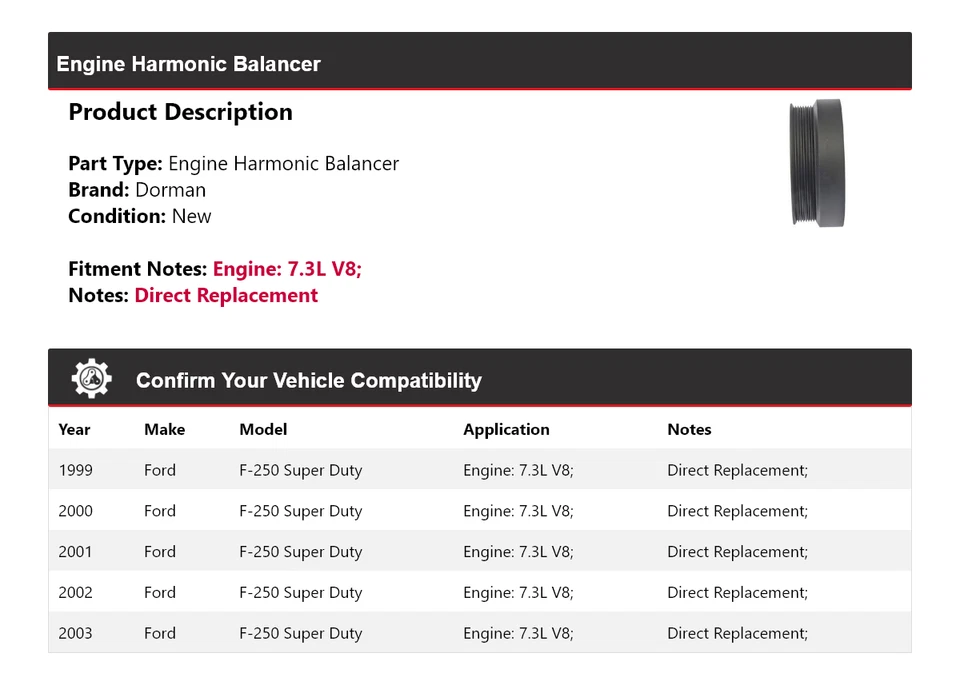 Engine Harmonic Balancer

Product Description

Part Type: Engine Harmonic Balancer
Brand: Dorman
Condition: New

Fitment Notes: Engine: 7.3L V8;
Notes: Direct Replacement

Confirm Your Vehicle Compatibility

| Year | Make | Model | Application | Notes |
|---|---|---|---|---|
| 1999 | Ford | F-250 Super Duty | Engine: 7.3L V8; | Direct Replacement; |
| 2000 | Ford | F-250 Super Duty | Engine: 7.3L V8; | Direct Replacement; |
| 2001 | Ford | F-250 Super Duty | Engine: 7.3L V8; | Direct Replacement; |
| 2002 | Ford | F-250 Super Duty | Engine: 7.3L V8; | Direct Replacement; |
| 2003 | Ford | F-250 Super Duty | Engine: 7.3L V8; | Direct Replacement; |